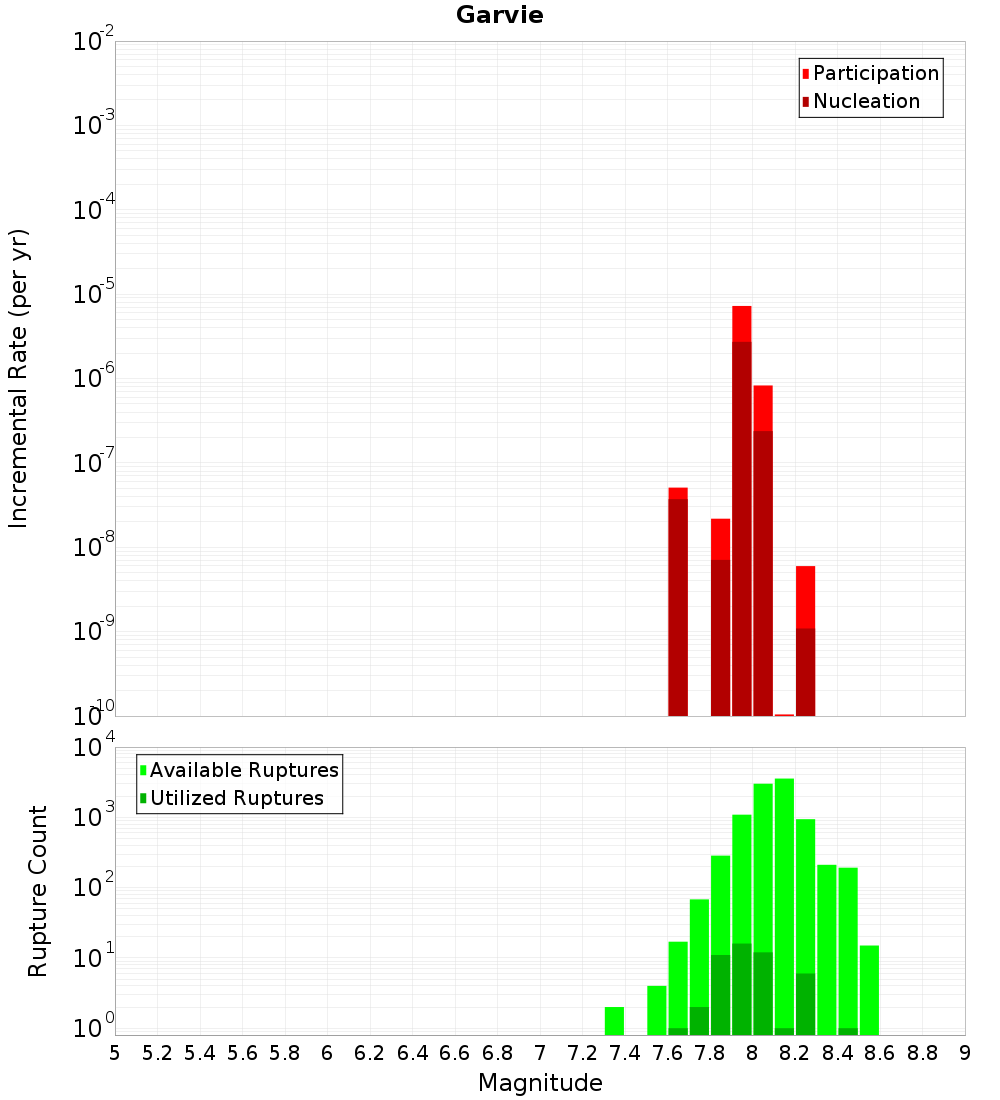 Garvie

Participation
Nucleation

Incremental Rate (per yr)

$10^{-2}$
$10^{-3}$
$10^{-4}$
$10^{-5}$
$10^{-6}$
$10^{-7}$
$10^{-8}$
$10^{-9}$
$10^{-10}$

Available Ruptures
Utilized Ruptures

Rupture Count

$10^{4}$
$10^{3}$
$10^{2}$
$10^{1}$
$10^{0}$

5 5.2 5.4 5.6 5.8 6 6.2 6.4 6.6 6.8 7 7.2 7.4 7.6 7.8 8 8.2 8.4 8.6 8.8 9

Magnitude